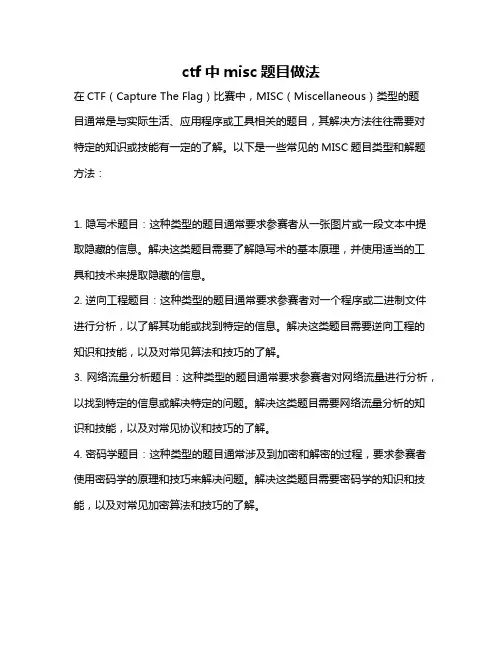 ctf 中 misc 题目做法

在 CTF（Capture The Flag）比赛中，MISC（Miscellaneous）类型的题目通常是与实际生活、应用程序或工具相关的题目，其解决方法往往需要对特定的知识或技能有一定的了解。以下是一些常见的 MISC 题目类型和解题方法：

1. 隐写术题目：这种类型的题目通常要求参赛者从一张图片或一段文本中提取隐藏的信息。解决这类题目需要了解隐写术的基本原理，并使用适当的工具和技术来提取隐藏的信息。
2. 逆向工程题目：这种类型的题目通常要求参赛者对一个程序或二进制文件进行分析，以了解其功能或找到特定的信息。解决这类题目需要逆向工程的知识和技能，以及对常见算法和技巧的了解。
3. 网络流量分析题目：这种类型的题目通常要求参赛者对网络流量进行分析，以找到特定的信息或解决特定的问题。解决这类题目需要网络流量分析的知识和技能，以及对常见协议和技巧的了解。
4. 密码学题目：这种类型的题目通常涉及到加密和解密的过程，要求参赛者使用密码学的原理和技巧来解决问题。解决这类题目需要密码学的知识和技能，以及对常见加密算法和技巧的了解。